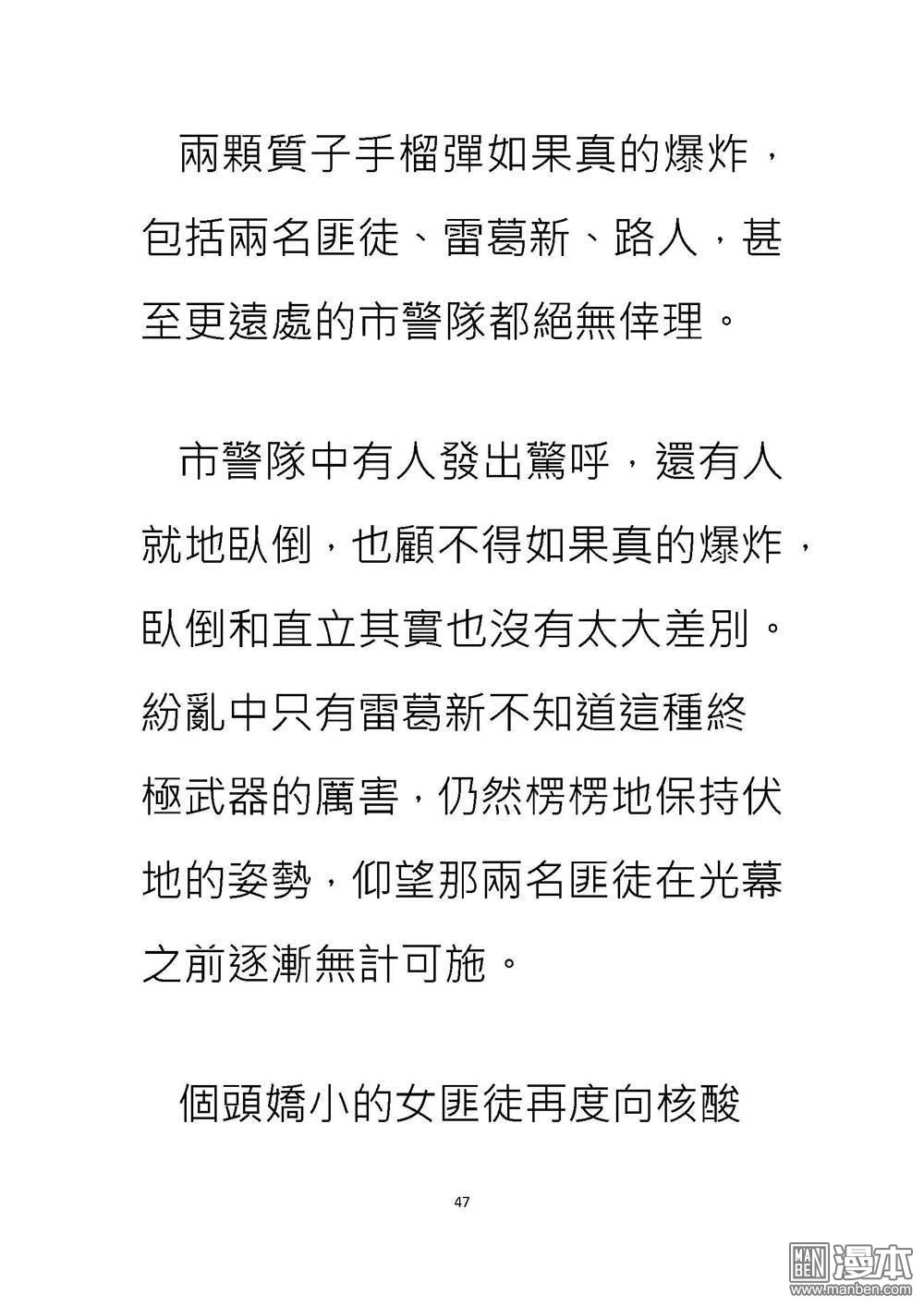 兩顆質子手榴彈如果真的爆炸，包括兩名匪徒、雷葛新、路人，甚至更遠處的市警隊都絕無倖理。

市警隊中有人發出驚呼，還有人就地臥倒，也顧不得如果真的爆炸，臥倒和直立其實也沒有太大差別。紛亂中只有雷葛新不知道這種終極武器的厲害，仍然楞楞地保持伏地的姿勢，仰望那兩名匪徒在光幕之前逐漸無計可施。

個頭嬌小的女匪徒再度向核酸

47

MAN BEN 漫本
www.manben.com